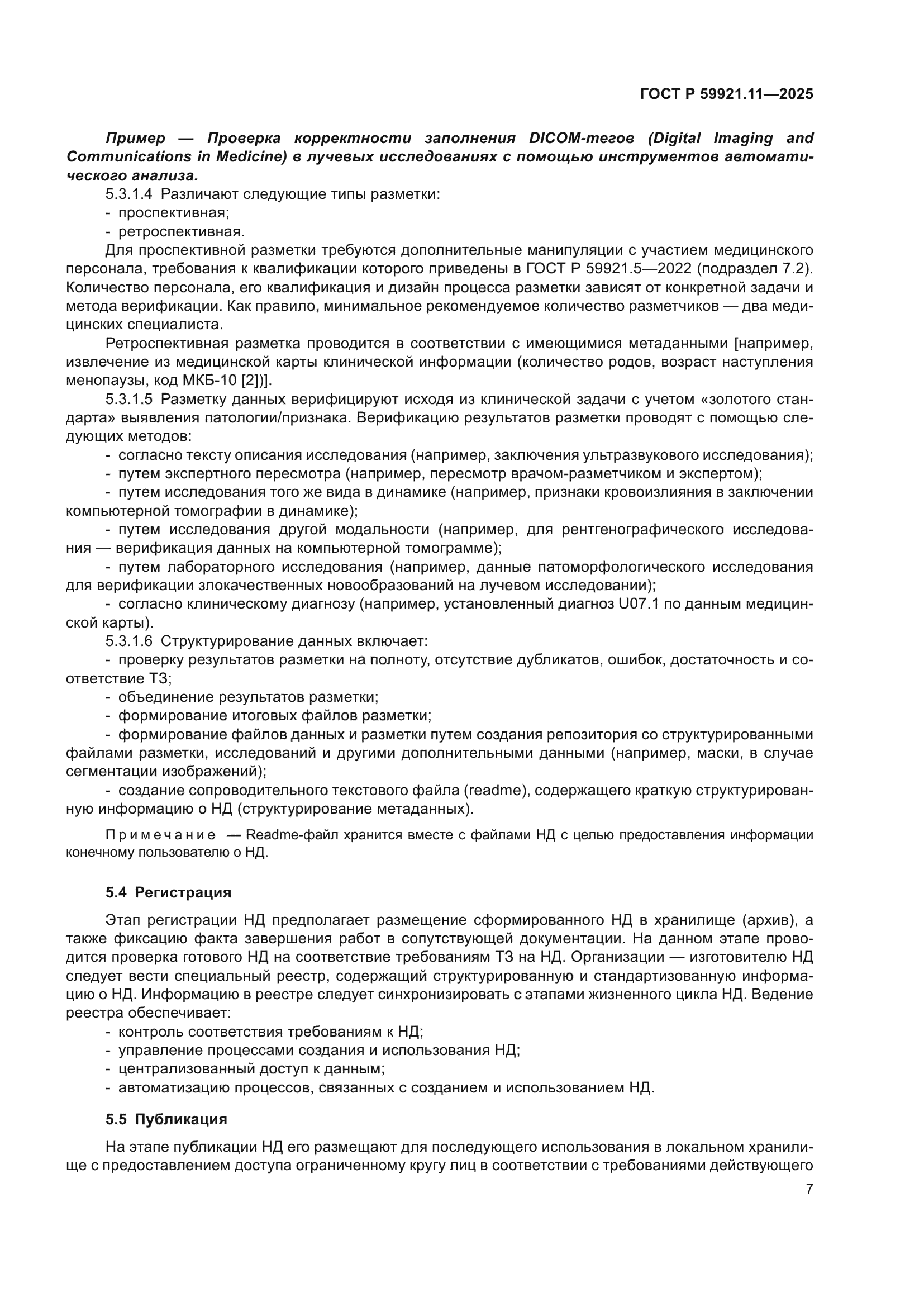 ГОСТ Р 59921.11—2025

Пример — Проверка корректности заполнения DICOM-тегов (Digital Imaging and Communications in Medicine) в лучевых исследованиях с помощью инструментов автоматического анализа.

5.3.1.4 Различают следующие типы разметки:
- проспективная;
- ретроспективная.

Для проспективной разметки требуются дополнительные манипуляции с участием медицинского персонала, требования к квалификации которого приведены в ГОСТ Р 59921.5—2022 (подраздел 7.2). Количество персонала, его квалификация и дизайн процесса разметки зависят от конкретной задачи и метода верификации. Как правило, минимальное рекомендуемое количество разметчиков — два медицинских специалиста.

Ретроспективная разметка проводится в соответствии с имеющимися метаданными [например, извлечение из медицинской карты клинической информации (количество родов, возраст наступления менопаузы, код МКБ-10 [2])].

5.3.1.5 Разметку данных верифицируют исходя из клинической задачи с учетом «золотого стандарта» выявления патологии/признака. Верификацию результатов разметки проводят с помощью следующих методов:
- согласно тексту описания исследования (например, заключения ультразвукового исследования);
- путем экспертного пересмотра (например, пересмотр врачом-разметчиком и экспертом);
- путем исследования того же вида в динамике (например, признаки кровоизлияния в заключении компьютерной томографии в динамике);
- путем исследования другой модальности (например, для рентгенографического исследования — верификация данных на компьютерной томограмме);
- путем лабораторного исследования (например, данные патоморфологического исследования для верификации злокачественных новообразований на лучевом исследовании);
- согласно клиническому диагнозу (например, установленный диагноз U07.1 по данным медицинской карты).

5.3.1.6 Структурирование данных включает:
- проверку результатов разметки на полноту, отсутствие дубликатов, ошибок, достаточность и соответствие ТЗ;
- объединение результатов разметки;
- формирование итоговых файлов разметки;
- формирование файлов данных и разметки путем создания репозитория со структурированными файлами разметки, исследований и другими дополнительными данными (например, маски, в случае сегментации изображений);
- создание сопроводительного текстового файла (readme), содержащего краткую структурированную информацию о НД (структурирование метаданных).

Примечание — Readme-файл хранится вместе с файлами НД с целью предоставления информации конечному пользователю о НД.

5.4 Регистрация

Этап регистрации НД предполагает размещение сформированного НД в хранилище (архив), а также фиксацию факта завершения работ в сопутствующей документации. На данном этапе проводится проверка готового НД на соответствие требованиям ТЗ на НД. Организации — изготовителю НД следует вести специальный реестр, содержащий структурированную и стандартизованную информацию о НД. Информацию в реестре следует синхронизировать с этапами жизненного цикла НД. Ведение реестра обеспечивает:
- контроль соответствия требованиям к НД;
- управление процессами создания и использования НД;
- централизованный доступ к данным;
- автоматизацию процессов, связанных с созданием и использованием НД.

5.5 Публикация

На этапе публикации НД его размещают для последующего использования в локальном хранилище с предоставлением доступа ограниченному кругу лиц в соответствии с требованиями действующего

7